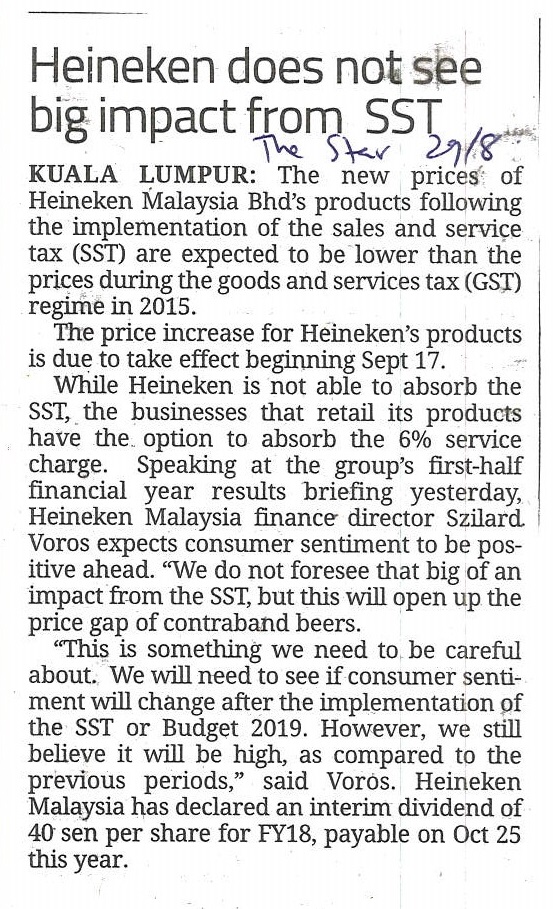 Heineken does not see big impact from SST

The Star 29/8

KUALA LUMPUR: The new prices of Heineken Malaysia Bhd's products following the implementation of the sales and service tax (SST) are expected to be lower than the prices during the goods and services tax (GST) regime in 2015.

The price increase for Heineken's products is due to take effect beginning Sept 17.

While Heineken is not able to absorb the SST, the businesses that retail its products have the option to absorb the 6% service charge. Speaking at the group's first-half financial year results briefing yesterday, Heineken Malaysia finance director Szilard Voros expects consumer sentiment to be positive ahead. "We do not foresee that big of an impact from the SST, but this will open up the price gap of contraband beers.

"This is something we need to be careful about. We will need to see if consumer sentiment will change after the implementation of the SST or Budget 2019. However, we still believe it will be high, as compared to the previous periods," said Voros. Heineken Malaysia has declared an interim dividend of 40 sen per share for FY18, payable on Oct 25 this year.